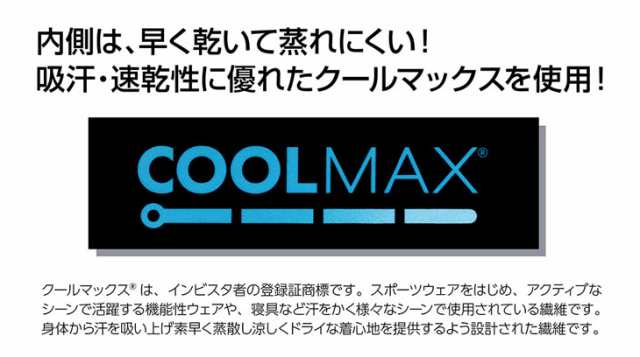 内側は、早く乾いて蒸れにくい!
吸汗・速乾性に優れたクールマックスを使用!

COOLMAX®

クールマックス® は、インビスタ者の登録証商標です。スポーツウェアをはじめ、アクティブなシーンで活躍する機能性ウェアや、寝具など汗をかく様々なシーンで使用されている繊維です。身体から汗を吸い上げ素早く蒸散し涼しくドライな着心地を提供するよう設計された繊維です。